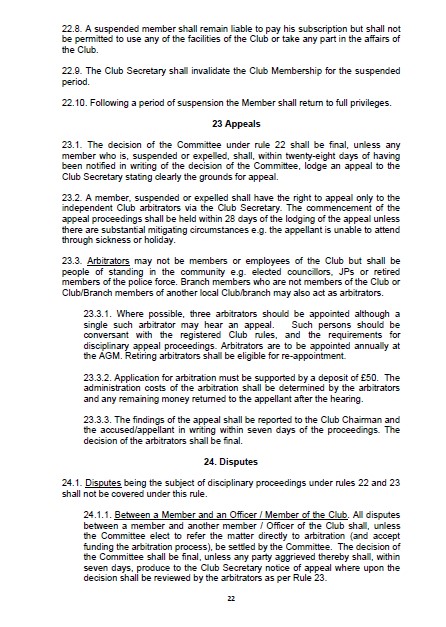 22.8. A suspended member shall remain liable to pay his subscription but shall not be permitted to use any of the facilities of the Club or take any part in the affairs of the Club.

22.9. The Club Secretary shall invalidate the Club Membership for the suspended period.

22.10. Following a period of suspension the Member shall return to full privileges.

23 Appeals

23.1. The decision of the Committee under rule 22 shall be final, unless any member who is, suspended or expelled, shall, within twenty-eight days of having been notified in writing of the decision of the Committee, lodge an appeal to the Club Secretary stating clearly the grounds for appeal.

23.2. A member, suspended or expelled shall have the right to appeal only to the independent Club arbitrators via the Club Secretary. The commencement of the appeal proceedings shall be held within 28 days of the lodging of the appeal unless there are substantial mitigating circumstances e.g. the appellant is unable to attend through sickness or holiday.

23.3. Arbitrators may not be members or employees of the Club but shall be people of standing in the community e.g. elected councillors, JPs or retired members of the police force. Branch members who are not members of the Club or Club/Branch members of another local Club/branch may also act as arbitrators.

23.3.1. Where possible, three arbitrators should be appointed although a single such arbitrator may hear an appeal. Such persons should be conversant with the registered Club rules, and the requirements for disciplinary appeal proceedings. Arbitrators are to be appointed annually at the AGM. Retiring arbitrators shall be eligible for re-appointment.

23.3.2. Application for arbitration must be supported by a deposit of £50. The administration costs of the arbitration shall be determined by the arbitrators and any remaining money returned to the appellant after the hearing.

23.3.3. The findings of the appeal shall be reported to the Club Chairman and the accused/appellant in writing within seven days of the proceedings. The decision of the arbitrators shall be final.

24. Disputes

24.1. Disputes being the subject of disciplinary proceedings under rules 22 and 23 shall not be covered under this rule.

24.1.1. Between a Member and an Officer / Member of the Club. All disputes between a member and another member / Officer of the Club shall, unless the Committee elect to refer the matter directly to arbitration (and accept funding the arbitration process), be settled by the Committee. The decision of the Committee shall be final, unless any party aggrieved thereby shall, within seven days, produce to the Club Secretary notice of appeal where upon the decision shall be reviewed by the arbitrators as per Rule 23.

22